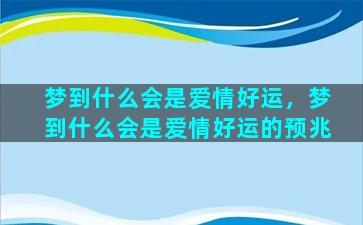 梦到什么会是爱情好运，梦到什么会是爱情好运的预兆